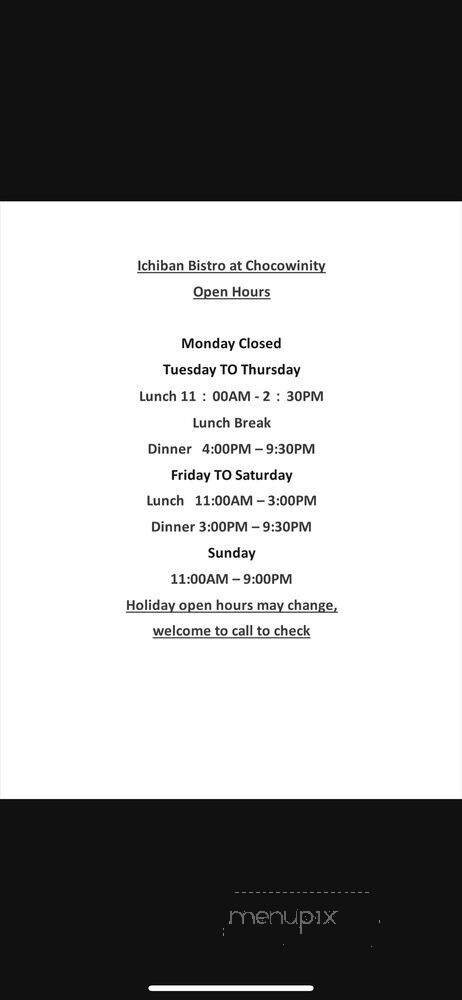 Ichiban Bistro at Chocowinity
Open Hours

Monday Closed
Tuesday TO Thursday
Lunch 11 : 00AM - 2 : 30PM
Lunch Break
Dinner 4:00PM – 9:30PM
Friday TO Saturday
Lunch 11:00AM – 3:00PM
Dinner 3:00PM – 9:30PM
Sunday
11:00AM – 9:00PM
Holiday open hours may change, welcome to call to check

menupix